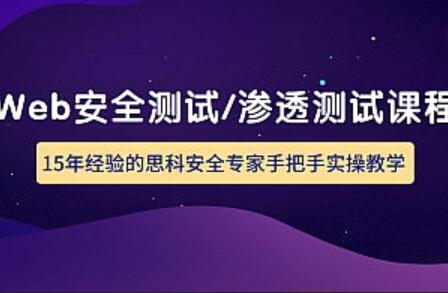 Web安全测试/渗透测试课程

15年经验的思科安全专家手把手实操教学